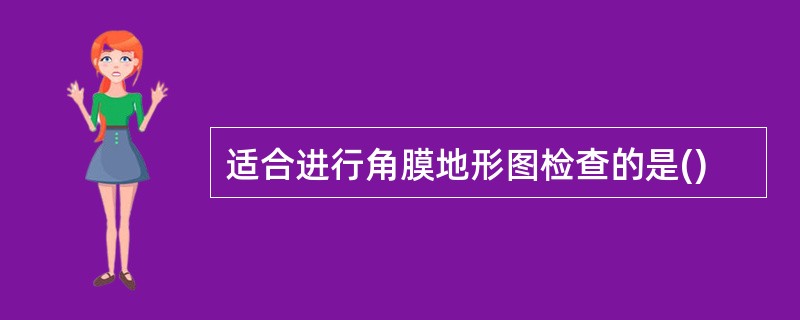 适合进行角膜地形图检查的是()